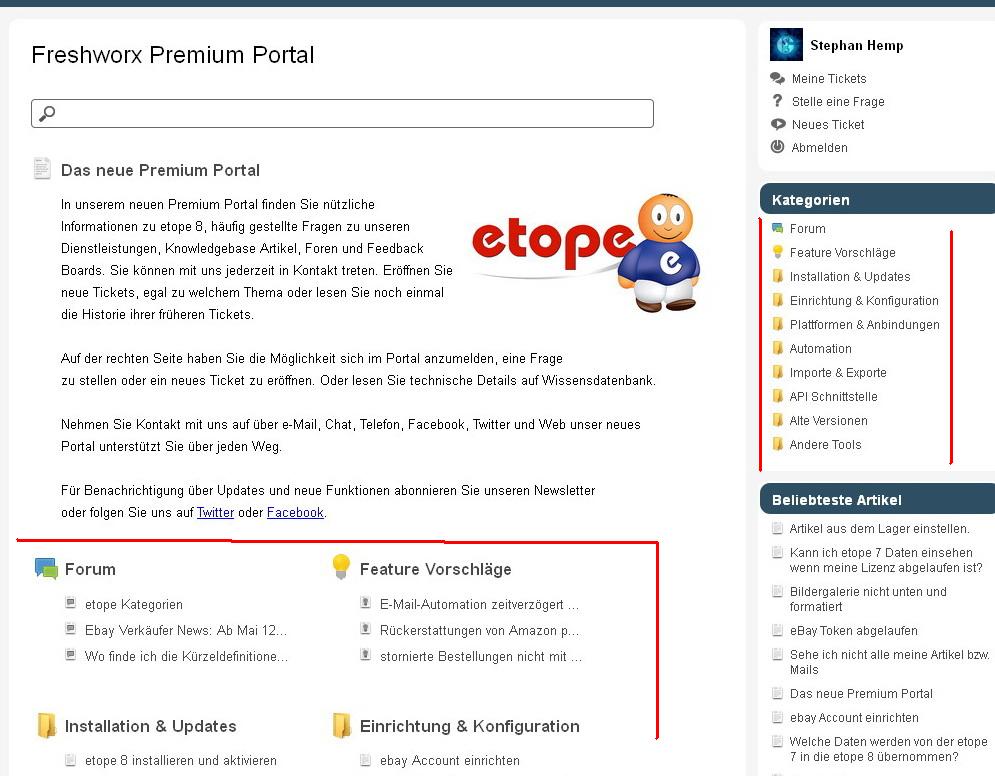 Freshworx Premium Portal

Das neue Premium Portal

In unserem neuen Premium Portal finden Sie nützliche Informationen zu etope 8, häufig gestellte Fragen zu unseren Dienstleistungen, Knowledgebase Artikel, Foren und Feedback Boards. Sie können mit uns jederzeit in Kontakt treten. Eröffnen Sie neue Tickets, egal zu welchem Thema oder lesen Sie noch einmal die Historie ihrer früheren Tickets.

etope e

Auf der rechten Seite haben Sie die Möglichkeit sich im Portal anzumelden, eine Frage zu stellen oder ein neues Ticket zu eröffnen. Oder lesen Sie technische Details auf Wissensdatenbank.

Nehmen Sie Kontakt mit uns auf über e-Mail, Chat, Telefon, Facebook, Twitter und Web unser neues Portal unterstützt Sie über jeden Weg.

Für Benachrichtigung über Updates und neue Funktionen abonnieren Sie unseren Newsletter oder folgen Sie uns auf Twitter oder Facebook.

Forum
etope Kategorien
Ebay Verkäufer News: Ab Mai 12...
Wo finde ich die Kürzeldefinitione...

Feature Vorschläge
E-Mail-Automation zeitverzögert ...
Rückerstattungen von Amazon p...
stornierte Bestellungen nicht mit ...

Installation & Updates
etope 8 installieren und aktivieren

Einrichtung & Konfiguration
ebay Account einrichten

Stephan Hemp
Meine Tickets
Stelle eine Frage
Neues Ticket
Abmelden

Kategorien
Forum
Feature Vorschläge
Installation & Updates
Einrichtung & Konfiguration
Plattformen & Anbindungen
Automation
Importe & Exporte
API Schnittstelle
Alte Versionen
Andere Tools

Beliebteste Artikel
Artikel aus dem Lager einstellen.
Kann ich etope 7 Daten einsehen wenn meine Lizenz abgelaufen ist?
Bildergalerie nicht unten und formatiert
eBay Token abgelaufen
Sehe ich nicht alle meine Artikel bzw. Mails
Das neue Premium Portal
ebay Account einrichten
Welche Daten werden von der etope 7 in die etope 8 übernommen?